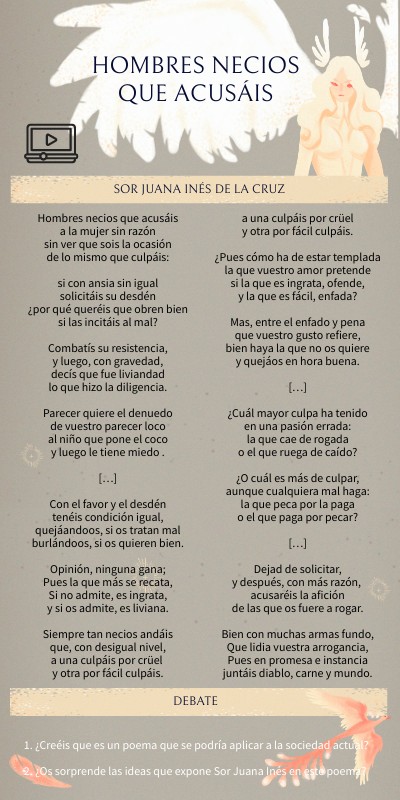 HOMBRES NECIOS QUE ACUSÁIS

SOR JUANA INÉS DE LA CRUZ

Hombres necios que acusáis
a la mujer sin razón
sin ver que sois la ocasión
de lo mismo que culpáis:

si con ansia sin igual
solicitáis su desdén
¿por qué queréis que obren bien
si las incitáis al mal?

Combatís su resistencia,
y luego, con gravedad,
decís que fue liviandad
lo que hizo la diligencia.

Parecer quiere el denuedo
de vuestro parecer loco
al niño que pone el coco
y luego le tiene miedo .

[...]

Con el favor y el desdén
tenéis condición igual,
quejáandoos, si os tratan mal
burlándoos, si os quieren bien.

Opinión, ninguna gana;
Pues la que más se recata,
Si no admite, es ingrata,
y si os admite, es liviana.

Siempre tan necios andáis
que, con desigual nivel,
a una culpáis por crüel
y otra por fácil culpáis.

a una culpáis por crüel
y otra por fácil culpáis.

¿Pues cómo ha de estar templada
la que vuestro amor pretende
si la que es ingrata, ofende,
y la que es fácil, enfada?

Mas, entre el enfado y pena
que vuestro gusto refiere,
bien haya la que no os quiere
y quejáos en hora buena.

[...]

¿Cuál mayor culpa ha tenido
en una pasión errada:
la que cae de rogada
o el que ruega de caído?

¿O cuál es más de culpar,
aunque cualquiera mal haga:
la que peca por la paga
o el que paga por pecar?

[...]

Dejad de solicitar,
y después, con más razón,
acusaréis la afición
de las que os fuere a rogar.

Bien con muchas armas fundo,
Que lidia vuestra arrogancia,
Pues en promesa e instancia
juntáis diablo, carne y mundo.

DEBATE

1. ¿Creéis que es un poema que se podría aplicar a la sociedad actual?

2. ¿Os sorprende las ideas que expone Sor Juana Inés en este poema?